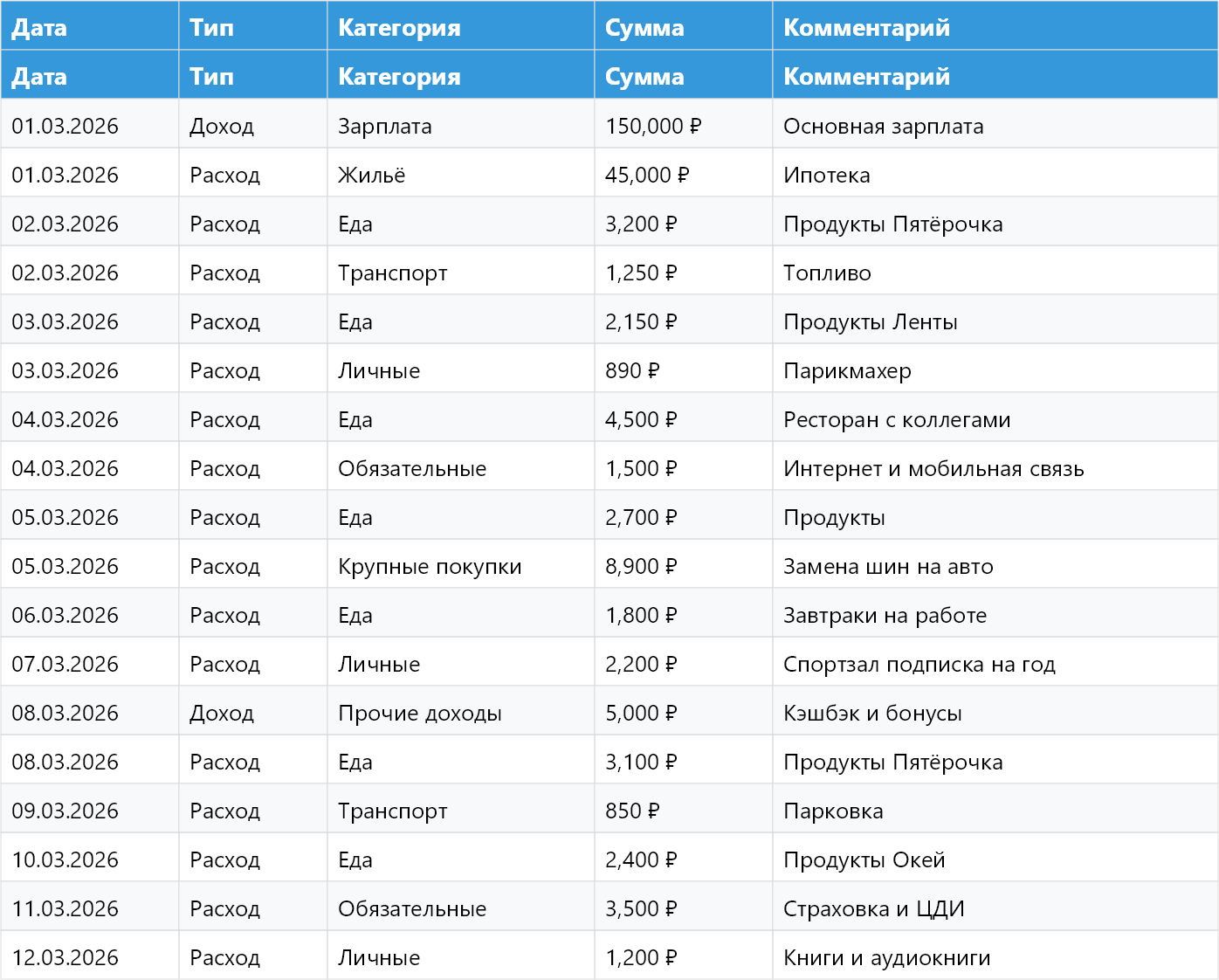 | Дата | Тип | Категория | Сумма | Комментарий |
|---|---|---|---|---|
| Дата | Тип | Категория | Сумма | Комментарий |
| 01.03.2026 | Доход | Зарплата | 150,000 ₽ | Основная зарплата |
| 01.03.2026 | Расход | Жильё | 45,000 ₽ | Ипотека |
| 02.03.2026 | Расход | Еда | 3,200 ₽ | Продукты Пятёрочка |
| 02.03.2026 | Расход | Транспорт | 1,250 ₽ | Топливо |
| 03.03.2026 | Расход | Еда | 2,150 ₽ | Продукты Ленты |
| 03.03.2026 | Расход | Личные | 890 ₽ | Парикмахер |
| 04.03.2026 | Расход | Еда | 4,500 ₽ | Ресторан с коллегами |
| 04.03.2026 | Расход | Обязательные | 1,500 ₽ | Интернет и мобильная связь |
| 05.03.2026 | Расход | Еда | 2,700 ₽ | Продукты |
| 05.03.2026 | Расход | Крупные покупки | 8,900 ₽ | Замена шин на авто |
| 06.03.2026 | Расход | Еда | 1,800 ₽ | Завтраки на работе |
| 07.03.2026 | Расход | Личные | 2,200 ₽ | Спортзал подписка на год |
| 08.03.2026 | Доход | Прочие доходы | 5,000 ₽ | Кэшбэк и бонусы |
| 08.03.2026 | Расход | Еда | 3,100 ₽ | Продукты Пятёрочка |
| 09.03.2026 | Расход | Транспорт | 850 ₽ | Парковка |
| 10.03.2026 | Расход | Еда | 2,400 ₽ | Продукты Окей |
| 11.03.2026 | Расход | Обязательные | 3,500 ₽ | Страховка и ЦДИ |
| 12.03.2026 | Расход | Личные | 1,200 ₽ | Книги и аудиокниги |